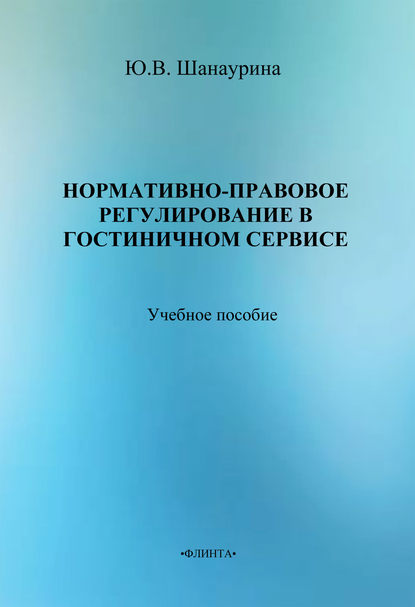 Ю.В. Шанаурина

НОРМАТИВНО-ПРАВОВОЕ РЕГУЛИРОВАНИЕ В ГОСТИНИЧНОМ СЕРВИСЕ

Учебное пособие

•ФЛИНТА•